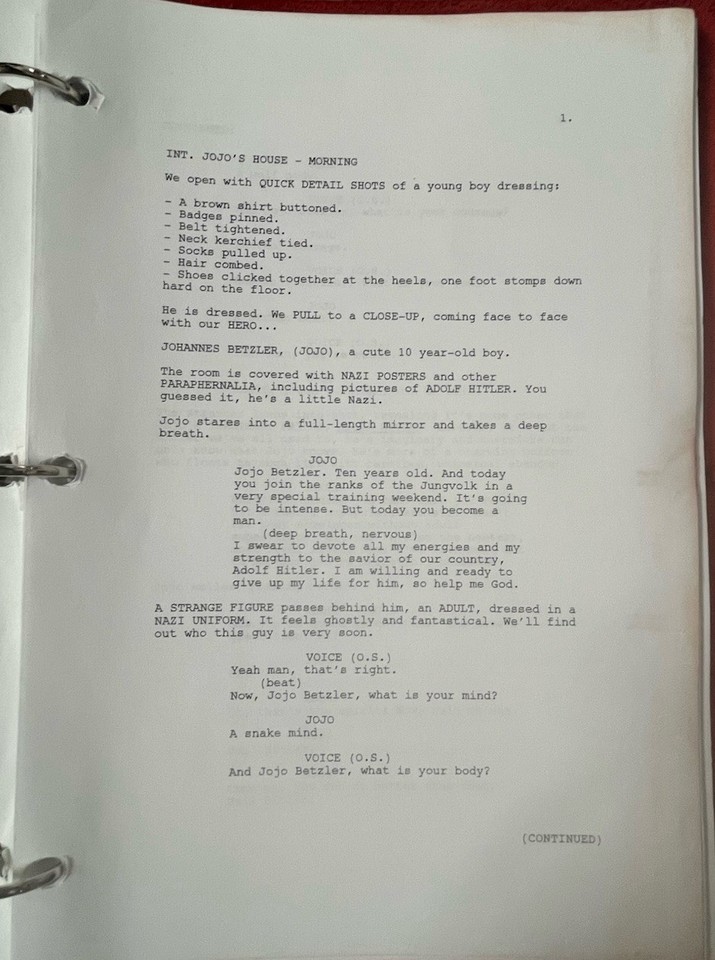 1.

INT. JOJO'S HOUSE - MORNING

We open with QUICK DETAIL SHOTS of a young boy dressing:

- A brown shirt buttoned.
- Badges pinned.
- Belt tightened.
- Neck kerchief tied.
- Socks pulled up.
- Hair combed.
- Shoes clicked together at the heels, one foot stomps down hard on the floor.

He is dressed. We PULL to a CLOSE-UP, coming face to face with our HERO...

JOHANNES BETZLER, (JOJO), a cute 10 year-old boy.

The room is covered with NAZI POSTERS and other PARAPHERNALIA, including pictures of ADOLF HITLER. You guessed it, he's a little Nazi.

Jojo stares into a full-length mirror and takes a deep breath.

JOJO
Jojo Betzler. Ten years old. And today you join the ranks of the Jungvolk in a very special training weekend. It's going to be intense. But today you become a man.
(deep breath, nervous)
I swear to devote all my energies and my strength to the savior of our country, Adolf Hitler. I am willing and ready to give up my life for him, so help me God.

A STRANGE FIGURE passes behind him, an ADULT, dressed in a NAZI UNIFORM. It feels ghostly and fantastical. We'll find out who this guy is very soon.

VOICE (O.S.)
Yeah man, that's right.
(beat)
Now, Jojo Betzler, what is your mind?

JOJO
A snake mind.

VOICE (O.S.)
And Jojo Betzler, what is your body?

(CONTINUED)